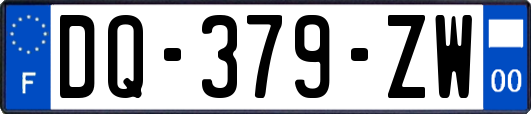 F
DQ-379-ZW
00